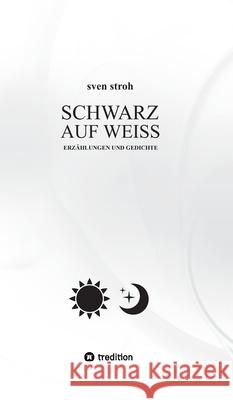 sven stroh

SCHWARZ AUF WEISS

ERZÄHLUNGEN UND GEDICHTE

tredition

Kraina Książek